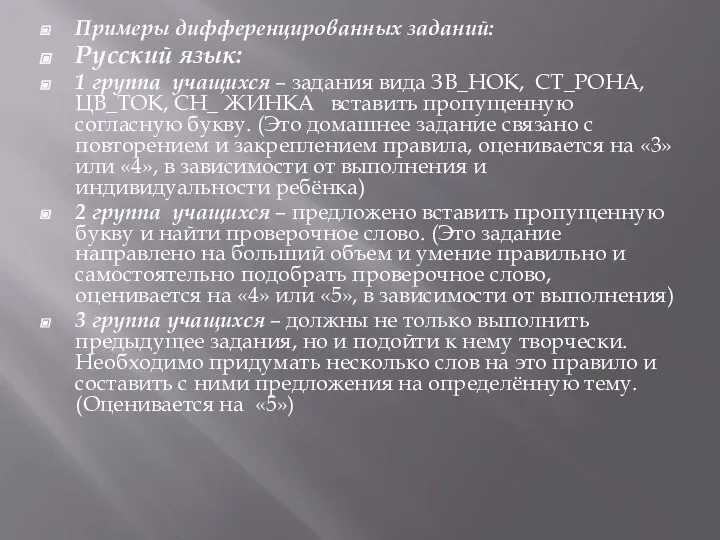 Примеры дифференцированных заданий:

Русский язык:

1 группа учащихся – задания вида ЗВ_НОК, СТ_РОНА, ЦВ_ТОК, СН_ ЖИНКА вставить пропущенную согласную букву. (Это домашнее задание связано с повторением и закреплением правила, оценивается на «3» или «4», в зависимости от выполнения и индивидуальности ребёнка)

2 группа учащихся – предложено вставить пропущенную букву и найти проверочное слово. (Это задание направлено на больший объем и умение правильно и самостоятельно подобрать проверочное слово, оценивается на «4» или «5», в зависимости от выполнения)

3 группа учащихся – должны не только выполнить предыдущее задания, но и подойти к нему творчески. Необходимо придумать несколько слов на это правило и составить с ними предложения на определённую тему. (Оценивается на «5»)